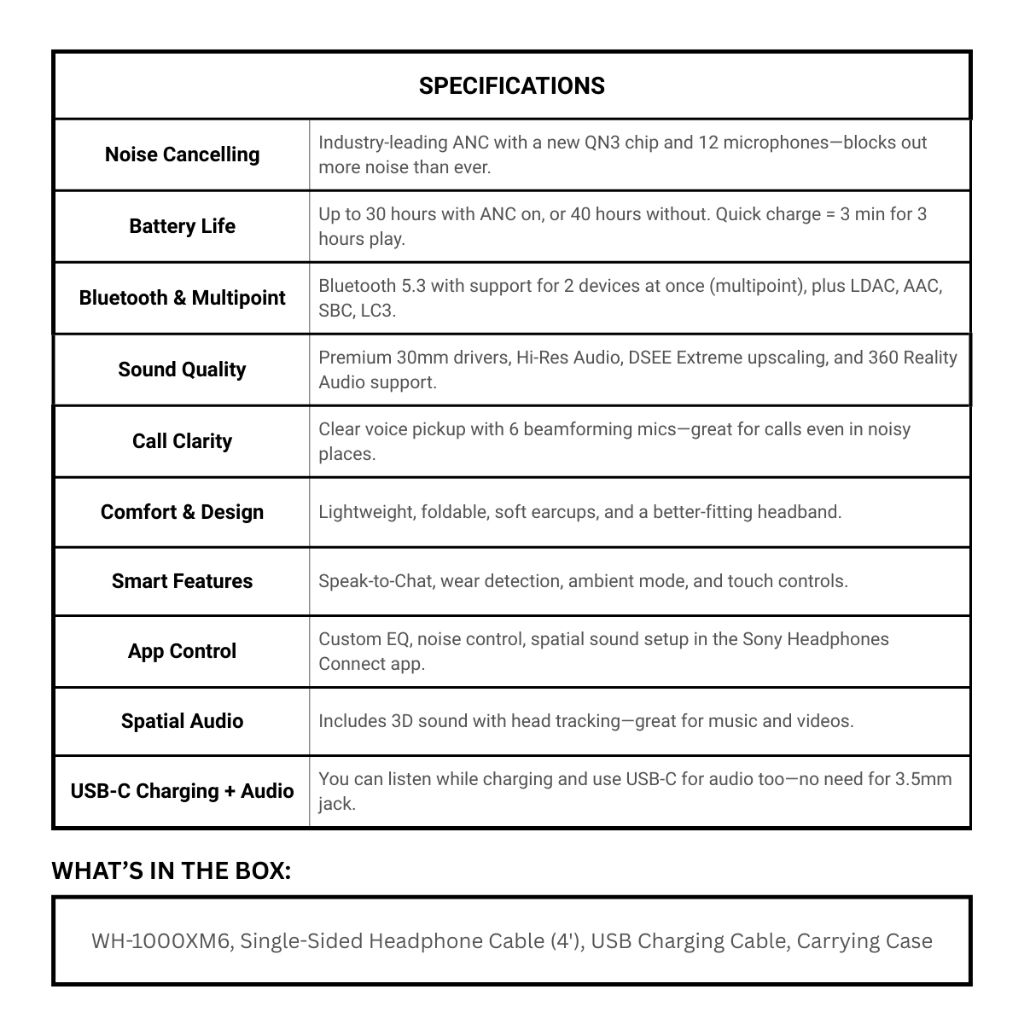 | SPECIFICATIONS | |
|---|---|
| Noise Cancelling | Industry-leading ANC with a new QN3 chip and 12 microphones—blocks out more noise than ever. |
| Battery Life | Up to 30 hours with ANC on, or 40 hours without. Quick charge = 3 min for 3 hours play. |
| Bluetooth & Multipoint | Bluetooth 5.3 with support for 2 devices at once (multipoint), plus LDAC, AAC, SBC, LC3. |
| Sound Quality | Premium 30mm drivers, Hi-Res Audio, DSEE Extreme upscaling, and 360 Reality Audio support. |
| Call Clarity | Clear voice pickup with 6 beamforming mics—great for calls even in noisy places. |
| Comfort & Design | Lightweight, foldable, soft earcups, and a better-fitting headband. |
| Smart Features | Speak-to-Chat, wear detection, ambient mode, and touch controls. |
| App Control | Custom EQ, noise control, spatial sound setup in the Sony Headphones Connect app. |
| Spatial Audio | Includes 3D sound with head tracking—great for music and videos. |
| USB-C Charging + Audio | You can listen while charging and use USB-C for audio too—no need for 3.5mm jack. |

WHAT'S IN THE BOX:

WH-1000XM6, Single-Sided Headphone Cable (4'), USB Charging Cable, Carrying Case